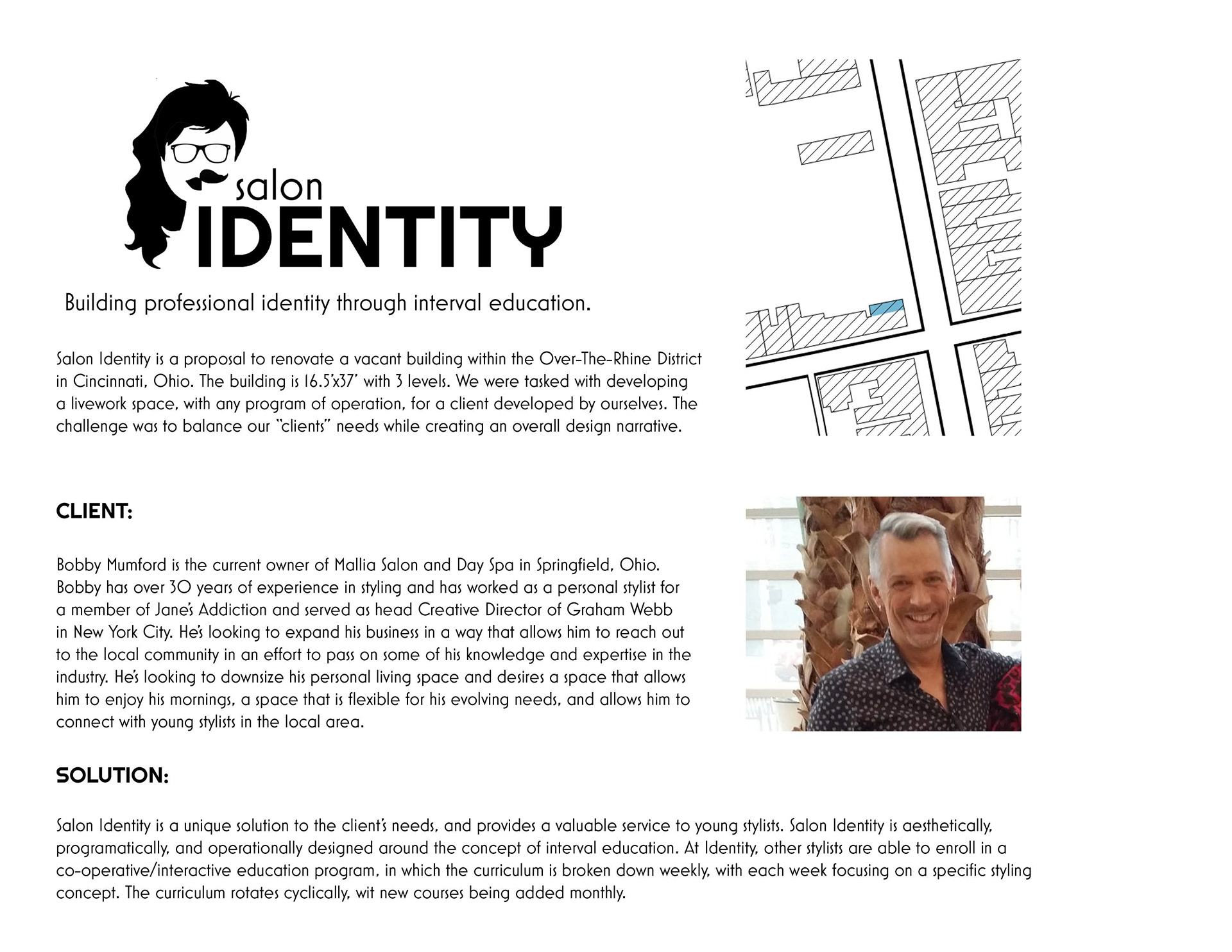 salon
IDENTITY

Building professional identity through interval education.

Salon Identity is a proposal to renovate a vacant building within the Over-The-Rhine District in Cincinnati, Ohio. The building is 16.5'x37' with 3 levels. We were tasked with developing a livework space, with any program of operation, for a client developed by ourselves. The challenge was to balance our "clients" needs while creating an overall design narrative.

CLIENT:

Bobby Mumford is the current owner of Mallia Salon and Day Spa in Springfield, Ohio. Bobby has over 30 years of experience in styling and has worked as a personal stylist for a member of Jane's Addiction and served as head Creative Director of Graham Webb in New York City. He's looking to expand his business in a way that allows him to reach out to the local community in an effort to pass on some of his knowledge and expertise in the industry. He's looking to downsize his personal living space and desires a space that allows him to enjoy his mornings, a space that is flexible for his evolving needs, and allows him to connect with young stylists in the local area.

SOLUTION:

Salon Identity is a unique solution to the client's needs, and provides a valuable service to young stylists. Salon Identity is aesthetically, programatically, and operationally designed around the concept of interval education. At Identity, other stylists are able to enroll in a co-operative/interactive education program, in which the curriculum is broken down weekly, with each week focusing on a specific styling concept. The curriculum rotates cyclically, wit new courses being added monthly.